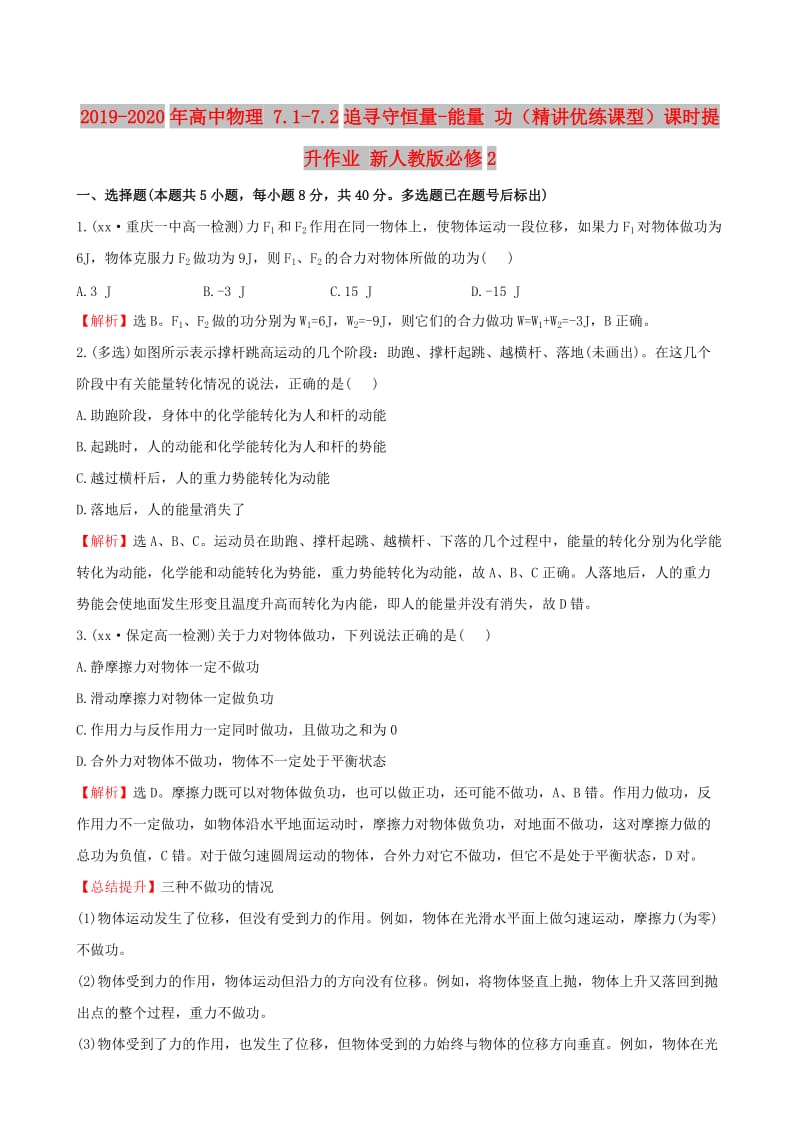 2019-2020年高中物理 7.1-7.2追寻守恒量-能量 功（精讲优练课型）课时提升作业 新人教版必修2

一、选择题(本题共5小题，每小题8分，共40分。多选题已在题号后标出)

1.(xx·重庆一中高一检测)力$F_1$和$F_2$作用在同一物体上，使物体运动一段位移，如果力$F_1$对物体做功为6J，物体克服力$F_2$做功为9J，则$F_1$、$F_2$的合力对物体所做的功为(　　)

A.3 J　　B.-3 J　　C.15 J　　D.-15 J

【解析】选B。$F_1$、$F_2$做的功分别为$W_1=6J$，$W_2=-9J$，则它们的合力做功$W=W_1+W_2=-3J$，B正确。

2.(多选)如图所示表示撑杆跳高运动的几个阶段：助跑、撑杆起跳、越横杆、落地(未画出)。在这几个阶段中有关能量转化情况的说法，正确的是(　　)

A.助跑阶段，身体中的化学能转化为人和杆的动能

B.起跳时，人的动能和化学能转化为人和杆的势能

C.越过横杆后，人的重力势能转化为动能

D.落地后，人的能量消失了

【解析】选A、B、C。运动员在助跑、撑杆起跳、越横杆、下落的几个过程中，能量的转化分别为化学能转化为动能，化学能和动能转化为势能，重力势能转化为动能，故A、B、C正确。人落地后，人的重力势能会使地面发生形变且温度升高而转化为内能，即人的能量并没有消失，故D错。

3.(xx·保定高一检测)关于力对物体做功，下列说法正确的是(　　)

A.静摩擦力对物体一定不做功

B.滑动摩擦力对物体一定做负功

C.作用力与反作用力一定同时做功，且做功之和为0

D.合外力对物体不做功，物体不一定处于平衡状态

【解析】选D。摩擦力既可以对物体做负功，也可以做正功，还可能不做功，A、B错。作用力做功，反作用力不一定做功，如物体沿水平地面运动时，摩擦力对物体做负功，对地面不做功，这对摩擦力做的总功为负值，C错。对于做匀速圆周运动的物体，合外力对它不做功，但它不是处于平衡状态，D对。

【总结提升】三种不做功的情况

(1)物体运动发生了位移，但没有受到力的作用。例如，物体在光滑水平面上做匀速运动，摩擦力(为零)不做功。

(2)物体受到力的作用，物体运动但沿力的方向没有位移。例如，将物体竖直上抛，物体上升又落回到抛出点的整个过程，重力不做功。

(3)物体受到了力的作用，也发生了位移，但物体受到的力始终与物体的位移方向垂直。例如，物体在光